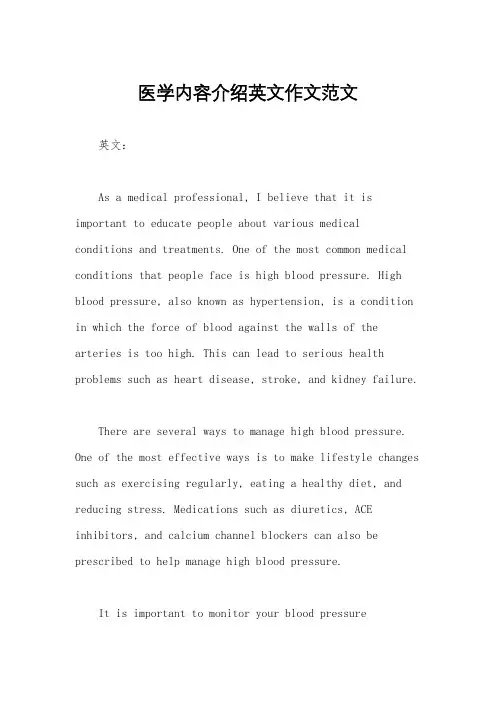 医学内容介绍英文作文范文

英文：

As a medical professional, I believe that it is important to educate people about various medical conditions and treatments. One of the most common medical conditions that people face is high blood pressure. High blood pressure, also known as hypertension, is a condition in which the force of blood against the walls of the arteries is too high. This can lead to serious health problems such as heart disease, stroke, and kidney failure.

There are several ways to manage high blood pressure. One of the most effective ways is to make lifestyle changes such as exercising regularly, eating a healthy diet, and reducing stress. Medications such as diuretics, ACE inhibitors, and calcium channel blockers can also be prescribed to help manage high blood pressure.

It is important to monitor your blood pressure